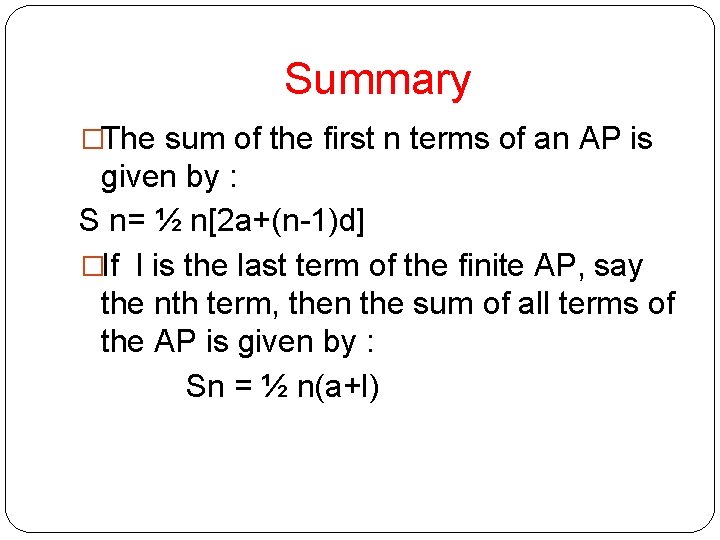 Summary

□The sum of the first n terms of an AP is given by :

S n= ½ n[2a+(n-1)d]

□If l is the last term of the finite AP, say the nth term, then the sum of all terms of the AP is given by :

Sn = ½ n(a+l)